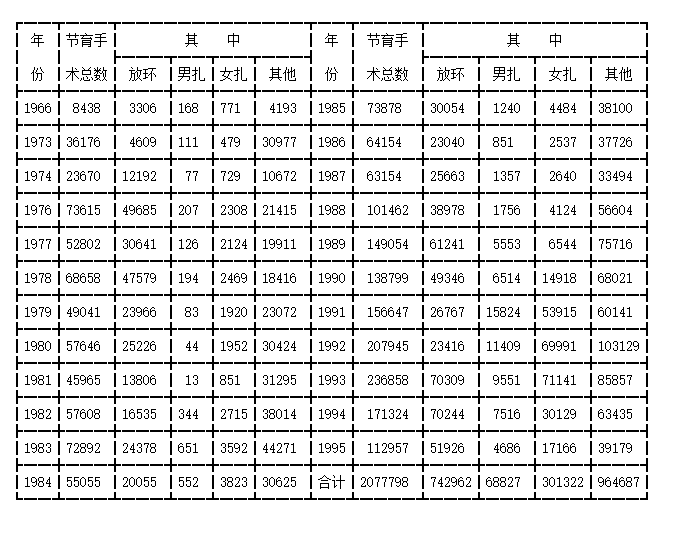 | 年份 | 节育手术总数 | 其中 |  |  |  | 年份 | 节育手术总数 | 其中 |  |  |  |
|---|---|---|---|---|---|---|---|---|---|---|---|
|  |  | 放环 | 男扎 | 女扎 | 其他 |  |  | 放环 | 男扎 | 女扎 | 其他 |
| 1966 | 8438 | 3306 | 168 | 771 | 4193 | 1985 | 73878 | 30054 | 1240 | 4484 | 38100 |
| 1973 | 36176 | 4609 | 111 | 479 | 30977 | 1986 | 64154 | 23040 | 851 | 2537 | 37726 |
| 1974 | 23670 | 12192 | 77 | 729 | 10672 | 1987 | 63154 | 25663 | 1357 | 2640 | 33494 |
| 1976 | 73615 | 49685 | 207 | 2308 | 21415 | 1988 | 101462 | 38978 | 1756 | 4124 | 56604 |
| 1977 | 52802 | 30641 | 126 | 2124 | 19911 | 1989 | 149054 | 61241 | 5553 | 6544 | 75716 |
| 1978 | 68658 | 47579 | 194 | 2469 | 18416 | 1990 | 138799 | 49346 | 6514 | 14918 | 68021 |
| 1979 | 49041 | 23966 | 83 | 1920 | 23072 | 1991 | 156647 | 26767 | 15824 | 53915 | 60141 |
| 1980 | 57646 | 25226 | 44 | 1952 | 30424 | 1992 | 207945 | 23416 | 11409 | 69991 | 103129 |
| 1981 | 45965 | 13806 | 13 | 851 | 31295 | 1993 | 236858 | 70309 | 9551 | 71141 | 85857 |
| 1982 | 57608 | 16535 | 344 | 2715 | 38014 | 1994 | 171324 | 70244 | 7516 | 30129 | 63435 |
| 1983 | 72892 | 24378 | 651 | 3592 | 44271 | 1995 | 112957 | 51926 | 4686 | 17166 | 39179 |
| 1984 | 55055 | 20055 | 552 | 3823 | 30625 | 合计 | 2077798 | 742962 | 68827 | 301322 | 964687 |